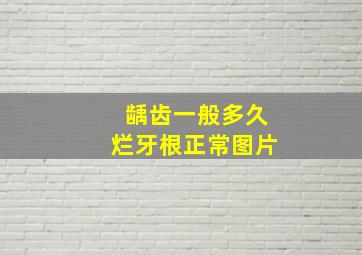 龋齿一般多久
烂牙根正常图片